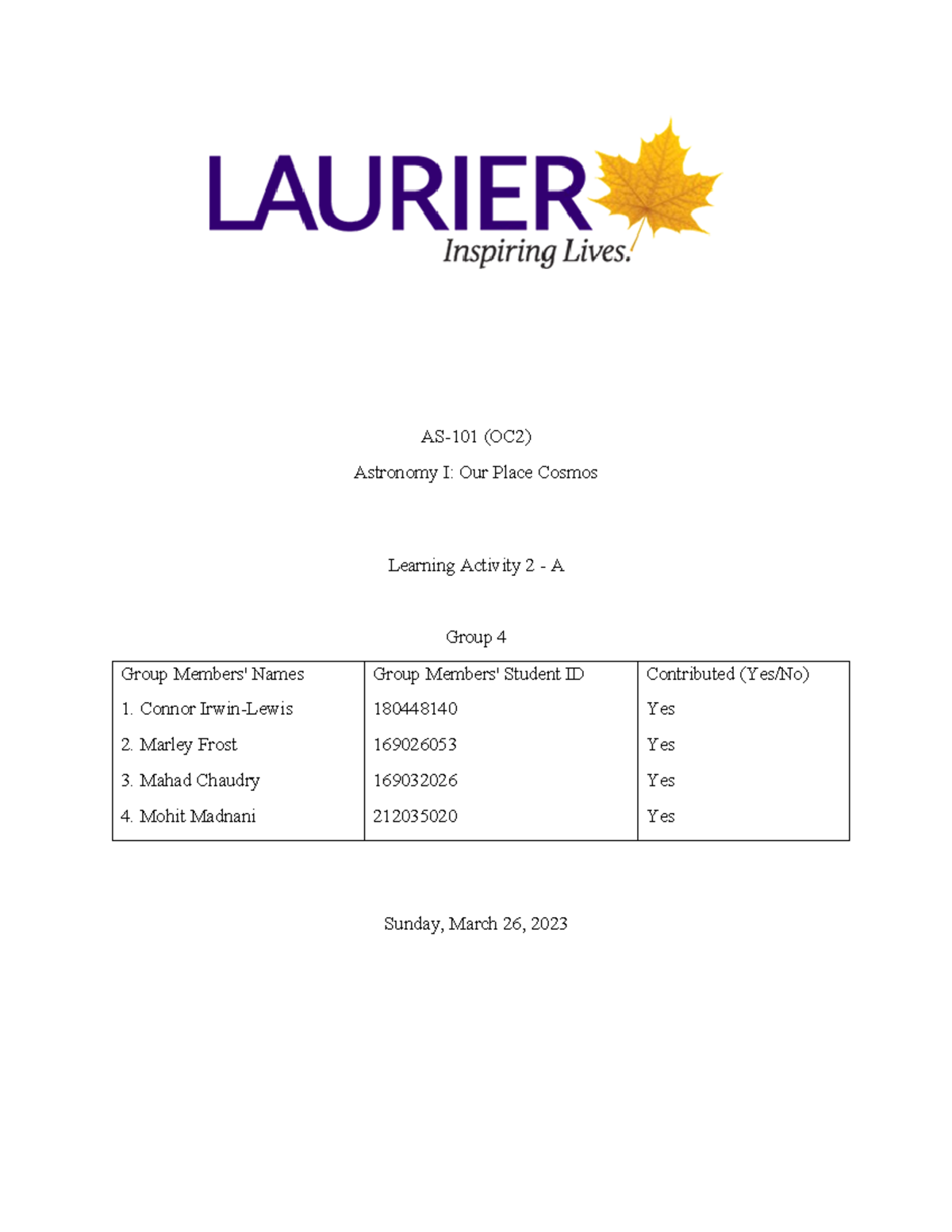 LAURIER
Inspiring Lives.

AS-101 (OC2)

Astronomy I: Our Place Cosmos

Learning Activity 2 - A

Group 4

| Group Members' Names | Group Members' Student ID | Contributed (Yes/No) |
|---|---|---|
| 1. Connor Irwin-Lewis | 180448140 | Yes |
| 2. Marley Frost | 169026053 | Yes |
| 3. Mahad Chaudry | 169032026 | Yes |
| 4. Mohit Madnani | 212035020 | Yes |

Sunday, March 26, 2023